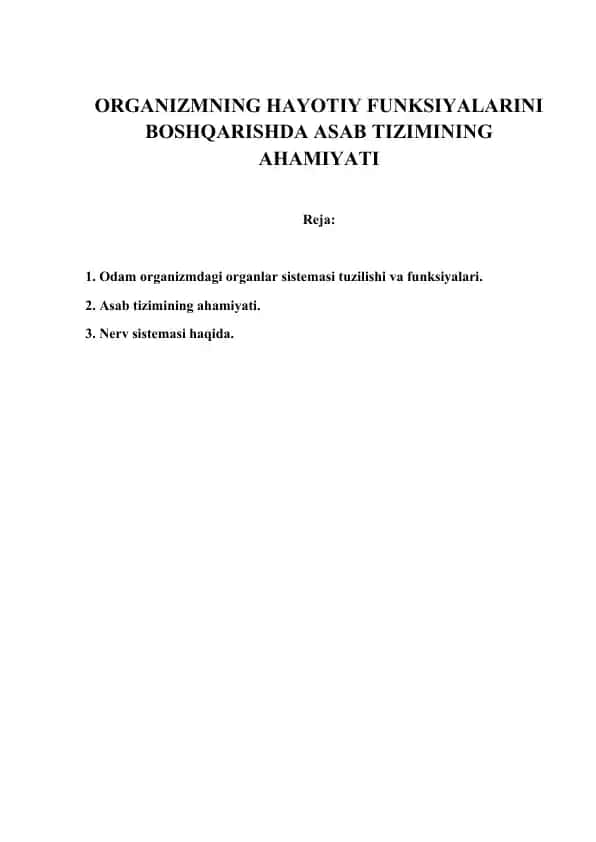 ORGANIZMNING HAYOTIY FUNKSIYALARINI BOSHQARISHDA ASAB TIZIMINING AHAMIYATI

Reja:

1. Odam organizmdagi organlar sistemasi tuzilishi va funksiyalari.

2. Asab tizimining ahamiyati.

3. Nerv sistemasi haqida.